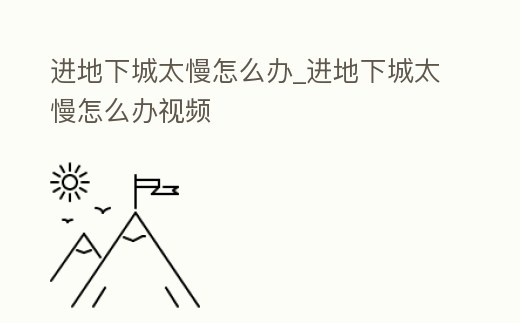 进地下城太慢怎么办_进地下城太慢怎么办视频